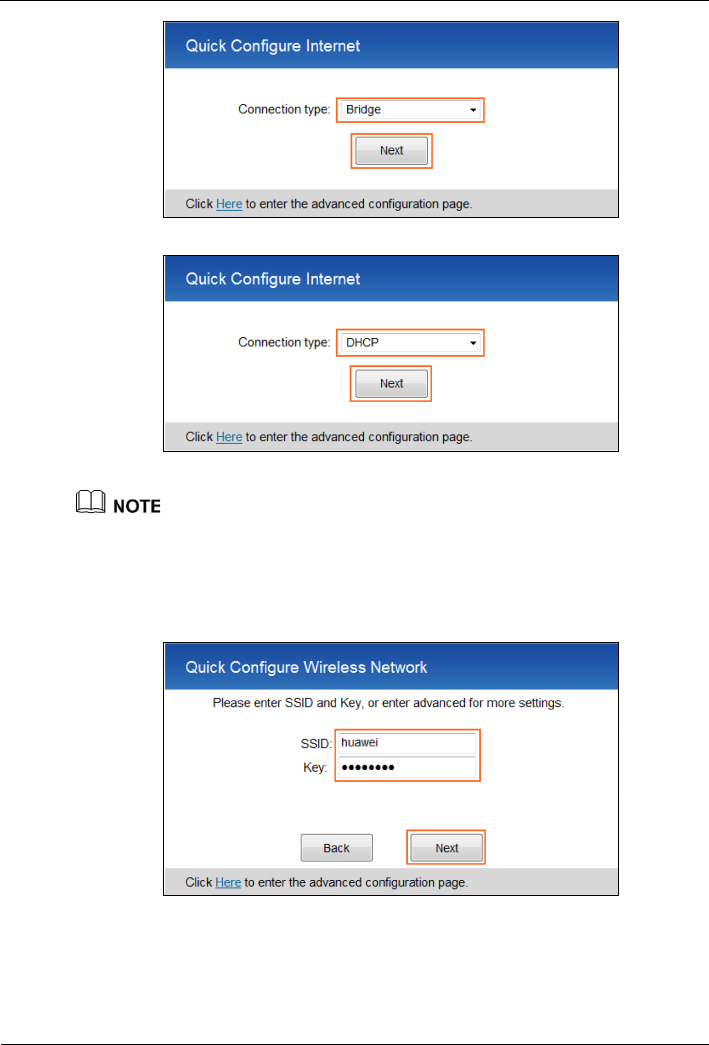 Quick Configure Internet

Connection type: Bridge

Next

Click Here to enter the advanced configuration page.

Quick Configure Internet

Connection type: DHCP

Next

Click Here to enter the advanced configuration page.

NOTE

Quick Configure Wireless Network

Please enter SSID and Key, or enter advanced for more settings.

SSID: huawei

Key: ••••••••

Back

Next

Click Here to enter the advanced configuration page.